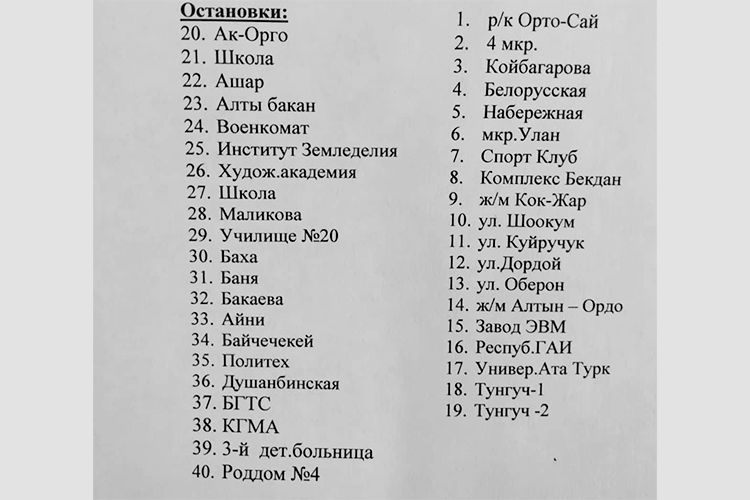 Остановки:
20. Ак-Орго
21. Школа
22. Ашар
23. Алты бакан
24. Военкомат
25. Институт Земледелия
26. Худож.академия
27. Школа
28. Маликова
29. Училище №20
30. Баха
31. Баня
32. Бакаева
33. Айни
34. Байчечекей
35. Политех
36. Душанбинская
37. БГТС
38. КГМА
39. 3-й дет.больница
40. Роддом №4

1. р/к Орто-Сай
2. 4 мкр.
3. Койбагарова
4. Белорусская
5. Набережная
6. мкр.Улан
7. Спорт Клуб
8. Комплекс Бекдан
9. ж/м Кок-Жар
10. ул. Шоокум
11. ул. Куйручук
12. ул.Дордой
13. ул. Оберон
14. ж/м Алтын – Ордо
15. Завод ЭВМ
16. Респуб.ГАИ
17. Универ.Ата Турк
18. Тунгуч-1
19. Тунгуч -2